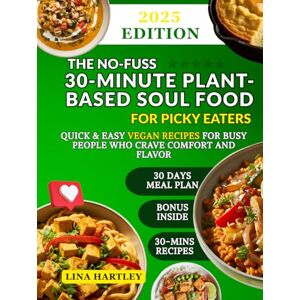 2025
EDITION

THE NO-FUSS
30-MINUTE PLANT-BASED SOUL FOOD
FOR PICKY EATERS

QUICK & EASY VEGAN RECIPES FOR BUSY PEOPLE WHO CRAVE COMFORT AND FLAVOR

30 DAYS MEAL PLAN

BONUS INSIDE

30-MINS RECIPES

LINA HARTLEY